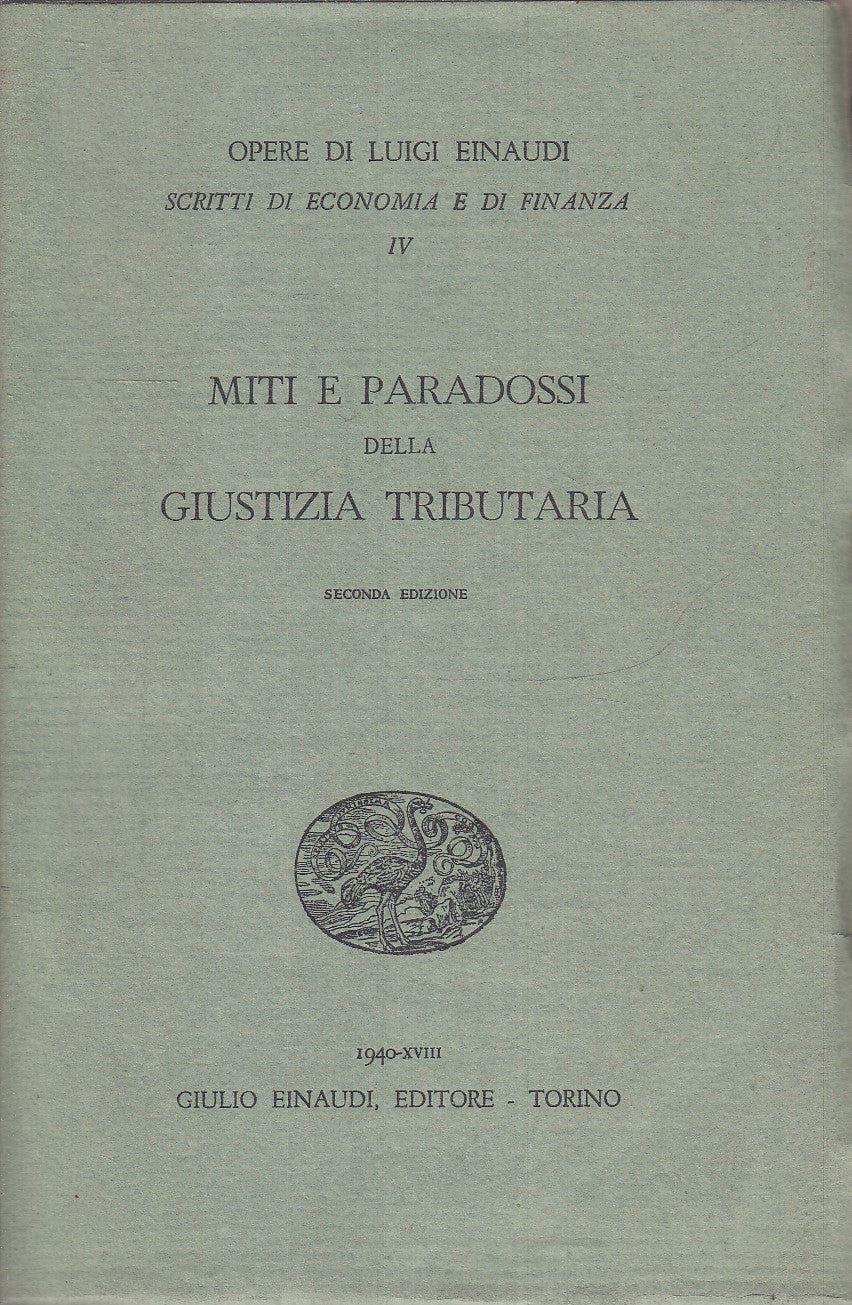 OPERE DI LUIGI EINAUDI
SCRITTI DI ECONOMIA E DI FINANZA
IV

MITI E PARADOSSI
DELLA
GIUSTIZIA TRIBUTARIA

SECONDA EDIZIONE

1940-XVIII
GIULIO EINAUDI, EDITORE - TORINO